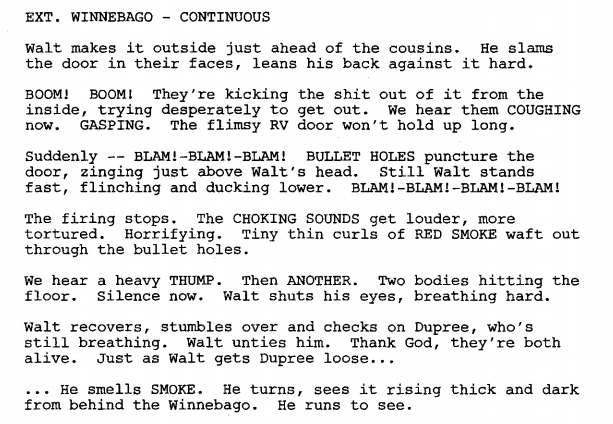 EXT. WINNEBAGO - CONTINUOUS

Walt makes it outside just ahead of the cousins. He slams the door in their faces, leans his back against it hard.

BOOM! BOOM! They're kicking the shit out of it from the inside, trying desperately to get out. We hear them COUGHING now. GASPING. The flimsy RV door won't hold up long.

Suddenly -- BLAM!-BLAM!-BLAM! BULLET HOLES puncture the door, zinging just above Walt's head. Still Walt stands fast, flinching and ducking lower. BLAM!-BLAM!-BLAM!-BLAM!

The firing stops. The CHOKING SOUNDS get louder, more tortured. Horrifying. Tiny thin curls of RED SMOKE waft out through the bullet holes.

We hear a heavy THUMP. Then ANOTHER. Two bodies hitting the floor. Silence now. Walt shuts his eyes, breathing hard.

Walt recovers, stumbles over and checks on Dupree, who's still breathing. Walt unties him. Thank God, they're both alive. Just as Walt gets Dupree loose...

... He smells SMOKE. He turns, sees it rising thick and dark from behind the Winnebago. He runs to see.